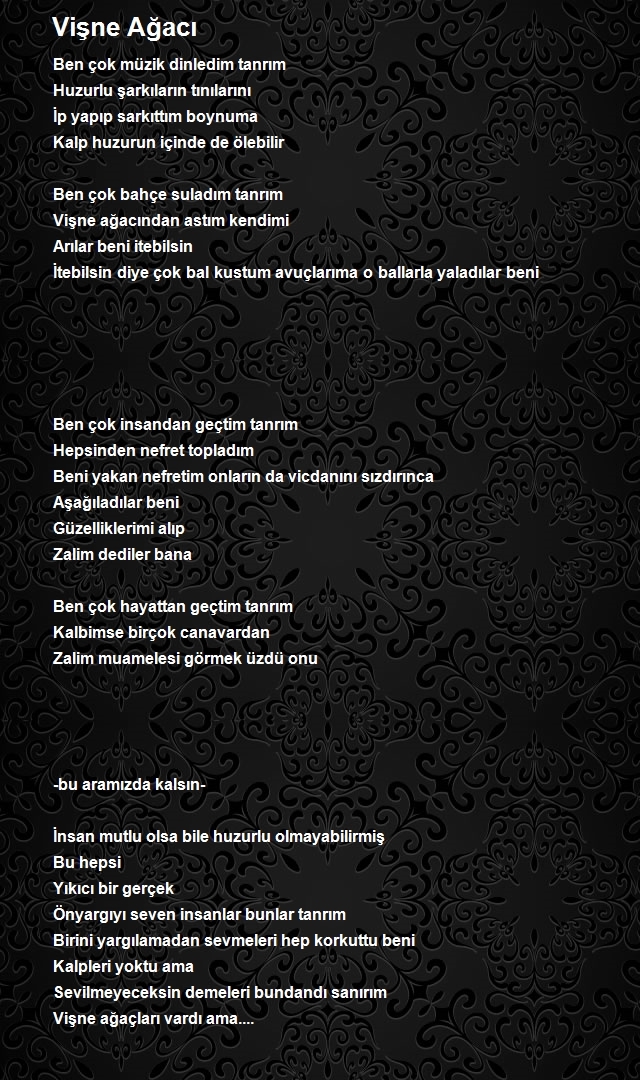 Vişne Ağacı

Ben çok müzik dinledim tanrım
Huzurlu şarkıların tınılarını
İp yapıp sarkıttım boynuma
Kalp huzurun içinde de ölebilir

Ben çok bahçe suladım tanrım
Vişne ağacından astım kendimi
Arılar beni itebilsin
İtebilsin diye çok bal kustum avuçlarıma o ballarla yaladılar beni

Ben çok insandan geçtim tanrım
Hepsinden nefret topladım
Beni yakan nefretim onların da vicdanını sızdırınca
Aşağıladılar beni
Güzelliklerimi alıp
Zalim dediler bana

Ben çok hayattan geçtim tanrım
Kalbimse birçok canavardan
Zalim muamelesi görmek üzdü onu

-bu aramızda kalsın-

İnsan mutlu olsa bile huzurlu olmayabilirmiş
Bu hepsi
Yıkıcı bir gerçek
Önyargıyı seven insanlar bunlar tanrım
Birini yargılamadan sevmeleri hep korkuttu beni
Kalpleri yoktu ama
Sevilmeyeceksin demeleri bundandı sanırım
Vişne ağaçları vardı ama....